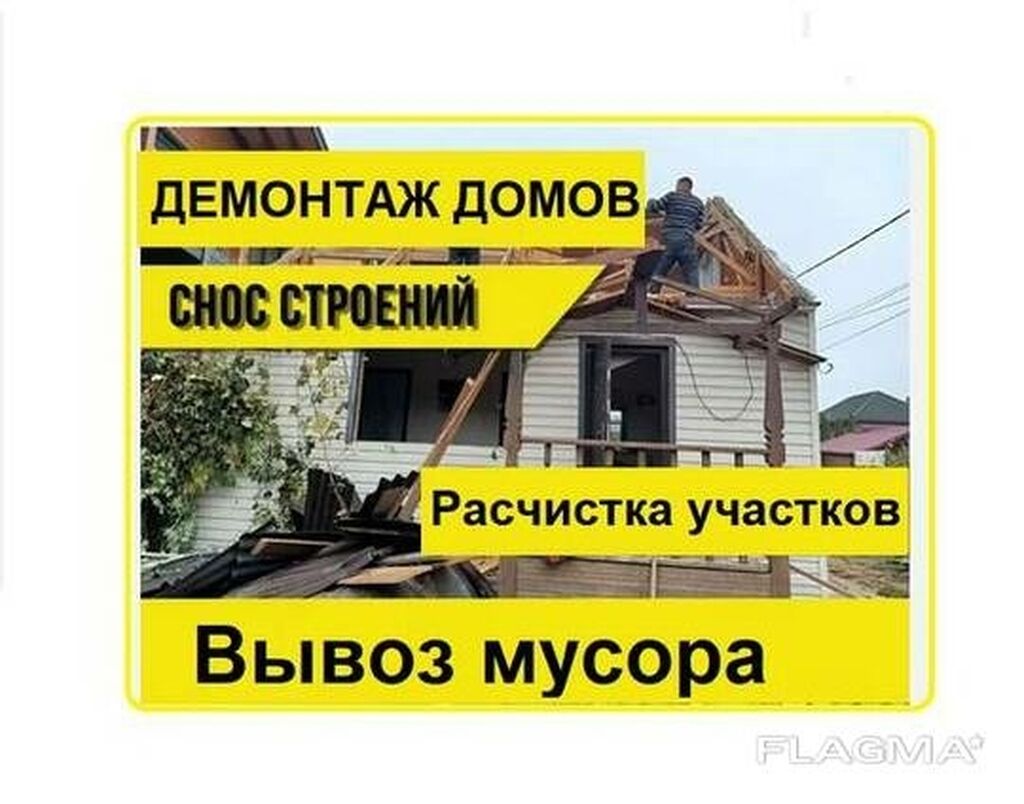 ДЕМОНТАЖ ДОМОВ

СНОС СТРОЕНИЙ

Расчистка участков

Вывоз мусора

FLAGMA